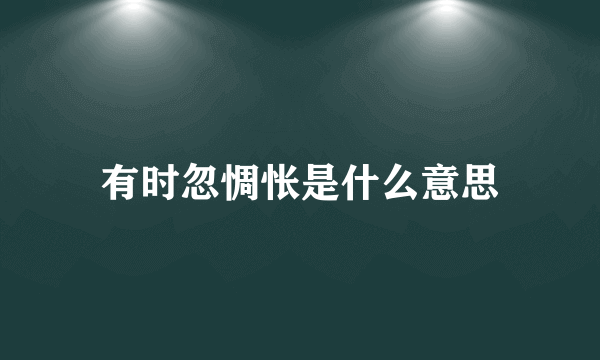 有时忽惆怅是什么意思